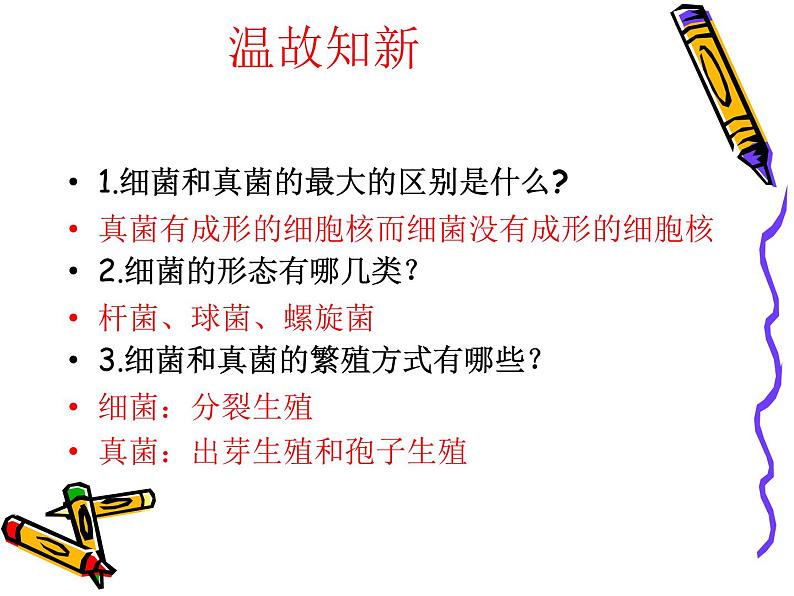 温故知新

• 1.细菌和真菌的最大的区别是什么?
• 真菌有成形的细胞核而细菌没有成形的细胞核
• 2.细菌的形态有哪几类?
• 杆菌、球菌、螺旋菌
• 3.细菌和真菌的繁殖方式有哪些?
• 细菌：分裂生殖
• 真菌：出芽生殖和孢子生殖